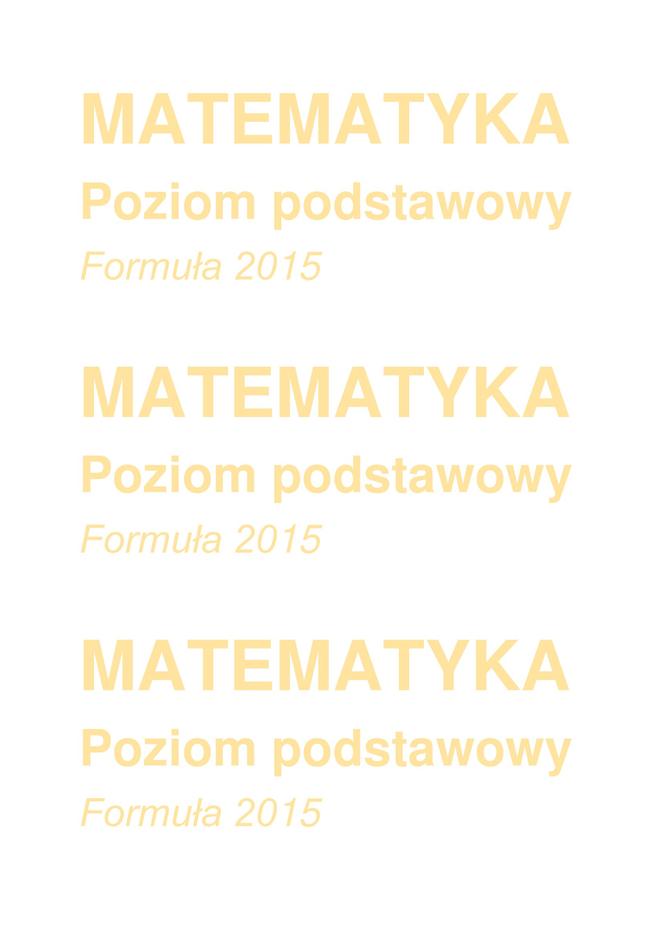 MATEMATYKA
Poziom podstawowy
Formuła 2015

MATEMATYKA
Poziom podstawowy
Formuła 2015

MATEMATYKA
Poziom podstawowy
Formuła 2015